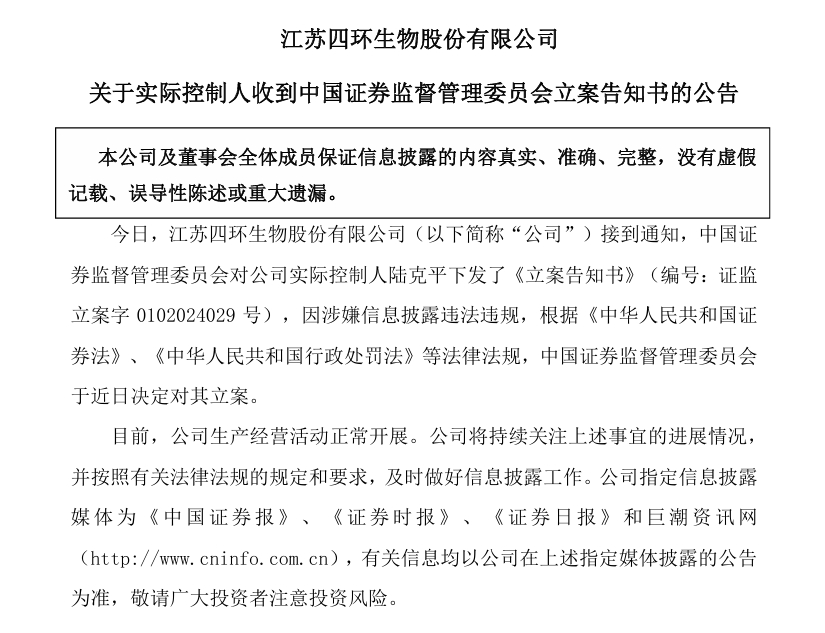 江苏四环生物股份有限公司

关于实际控制人收到中国证券监督管理委员会立案告知书的公告

本公司及董事会全体成员保证信息披露的内容真实、准确、完整，没有虚假记载、误导性陈述或重大遗漏。

今日，江苏四环生物股份有限公司（以下简称“公司”）接到通知，中国证券监督管理委员会对公司实际控制人陆克平下发了《立案告知书》（编号：证监立案字 0102024029 号），因涉嫌信息披露违法违规，根据《中华人民共和国证券法》、《中华人民共和国行政处罚法》等法律法规，中国证券监督管理委员会于近日决定对其立案。

目前，公司生产经营活动正常开展。公司将持续关注上述事宜的进展情况，并按照有关法律法规的规定和要求，及时做好信息披露工作。公司指定信息披露媒体为《中国证券报》、《证券时报》、《证券日报》和巨潮资讯网（http://www.cninfo.com.cn），有关信息均以公司在上述指定媒体披露的公告为准，敬请广大投资者注意投资风险。